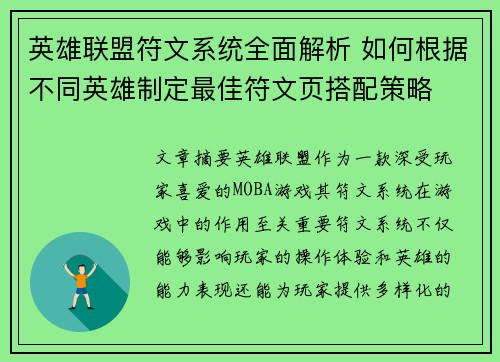 英雄联盟符文系统全面解析 如何根据不同英雄制定最佳符文页搭配策略

文章摘要英雄联盟作为一款深受玩家喜爱的MOBA游戏其符文系统在游戏中的作用至关重要符文系统不仅能够影响玩家的操作体验和英雄的能力表现还能为玩家提供多样化的